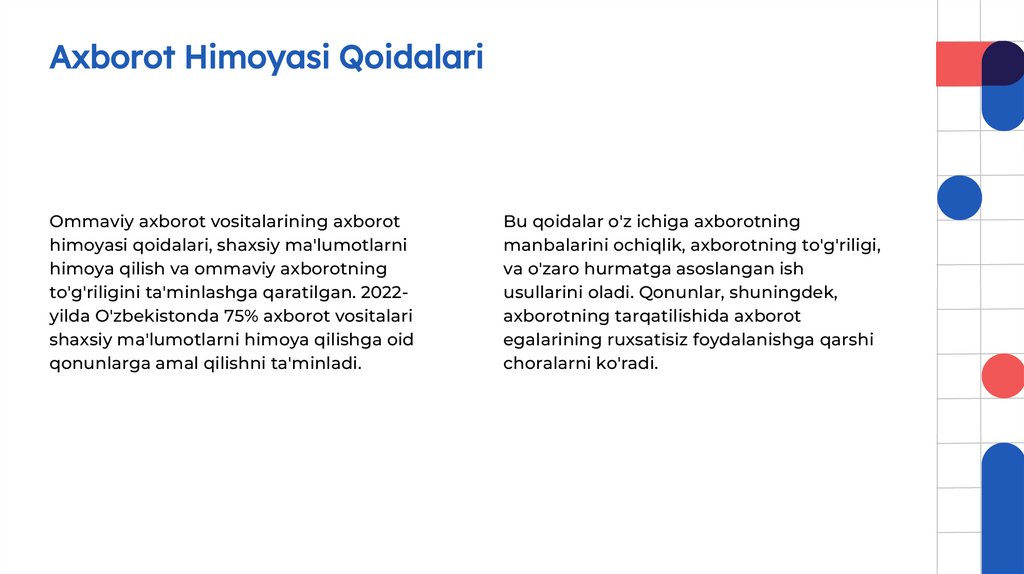 Axborot Himoyasi Qoidalari

Ommaviy axborot vositalarining axborot himoyasi qoidalari, shaxsiy ma'lumotlarni himoya qilish va ommaviy axborotning to'g'riligini ta'minlashga qaratilgan. 2022-yilda O'zbekistonda 75% axborot vositalari shaxsiy ma'lumotlarni himoya qilishga oid qonunlarga amal qilishni ta'minladi.

Bu qoidalar o'z ichiga axborotning manbalarini ochiqlik, axborotning to'g'riligi, va o'zaro hurmatga asoslangan ish usullarini oladi. Qonunlar, shuningdek, axborotning tarqatilishida axborot egalarining ruxsatisiz foydalanishga qarshi choralarni ko'radi.